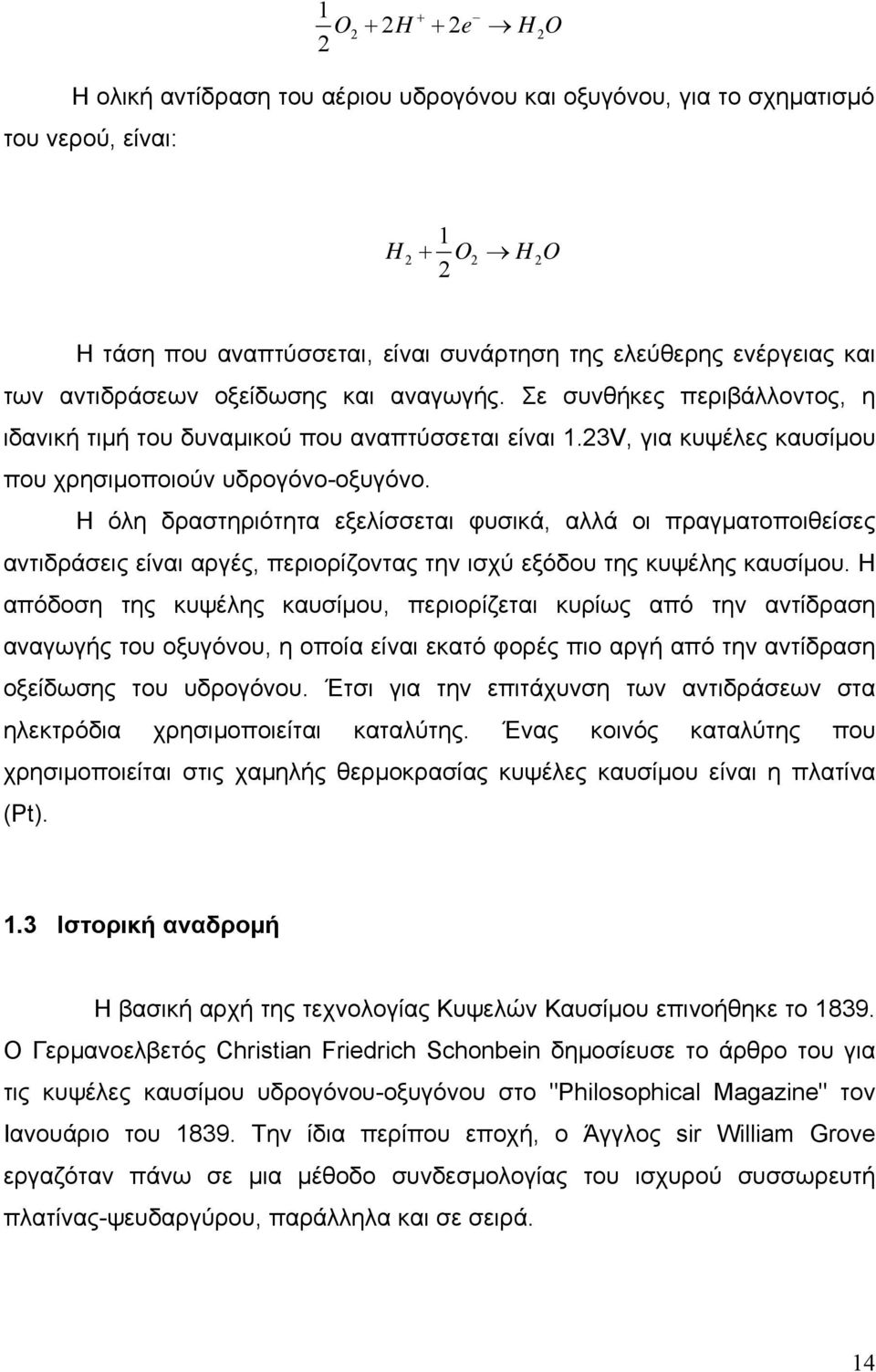 $\frac{1}{2}O_2 + 2H^+ + 2e^- \rightarrow H_2O$

Η ολική αντίδραση του αέριου υδρογόνου και οξυγόνου, για το σχηματισμό του νερού, είναι:

$H_2 + \frac{1}{2}O_2 \rightarrow H_2O$

Η τάση που αναπτύσσεται, είναι συνάρτηση της ελεύθερης ενέργειας και των αντιδράσεων οξείδωσης και αναγωγής. Σε συνθήκες περιβάλλοντος, η ιδανική τιμή του δυναμικού που αναπτύσσεται είναι 1.23V, για κυψέλες καυσίμου που χρησιμοποιούν υδρογόνο-οξυγόνο.

Η όλη δραστηριότητα εξελίσσεται φυσικά, αλλά οι πραγματοποιθείσες αντιδράσεις είναι αργές, περιορίζοντας την ισχύ εξόδου της κυψέλης καυσίμου. Η απόδοση της κυψέλης καυσίμου, περιορίζεται κυρίως από την αντίδραση αναγωγής του οξυγόνου, η οποία είναι εκατό φορές πιο αργή από την αντίδραση οξείδωσης του υδρογόνου. Έτσι για την επιτάχυνση των αντιδράσεων στα ηλεκτρόδια χρησιμοποιείται καταλύτης. Ένας κοινός καταλύτης που χρησιμοποιείται στις χαμηλής θερμοκρασίας κυψέλες καυσίμου είναι η πλατίνα (Pt).

1.3 Ιστορική αναδρομή

Η βασική αρχή της τεχνολογίας Κυψελών Καυσίμου επινοήθηκε το 1839. Ο Γερμανοελβετός Christian Friedrich Schonbein δημοσίευσε το άρθρο του για τις κυψέλες καυσίμου υδρογόνου-οξυγόνου στο "Philosophical Magazine" τον Ιανουάριο του 1839. Την ίδια περίπου εποχή, ο Άγγλος sir William Grove εργαζόταν πάνω σε μια μέθοδο συνδεσμολογίας του ισχυρού συσσωρευτή πλατίνας-ψευδαργύρου, παράλληλα και σε σειρά.

14